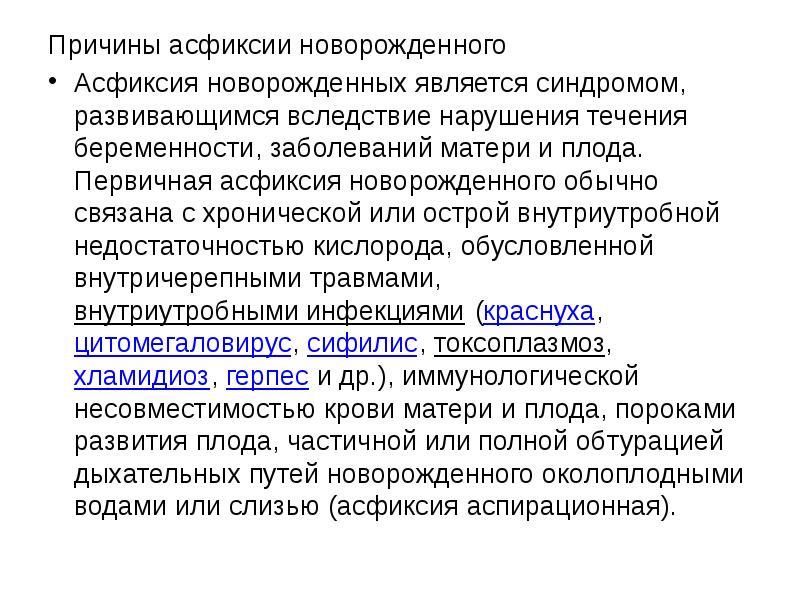 Причины асфиксии новорожденного

• Асфиксия новорожденных является синдромом, развивающимся вследствие нарушения течения беременности, заболеваний матери и плода. Первичная асфиксия новорожденного обычно связана с хронической или острой внутриутробной недостаточностью кислорода, обусловленной внутричерепными травмами, внутриутробными инфекциями (краснуха, цитомегаловирус, сифилис, токсоплазмоз, хламидиоз, герпес и др.), иммунологической несовместимостью крови матери и плода, пороками развития плода, частичной или полной обтурацией дыхательных путей новорожденного околоплодными водами или слизью (асфиксия аспирационная).